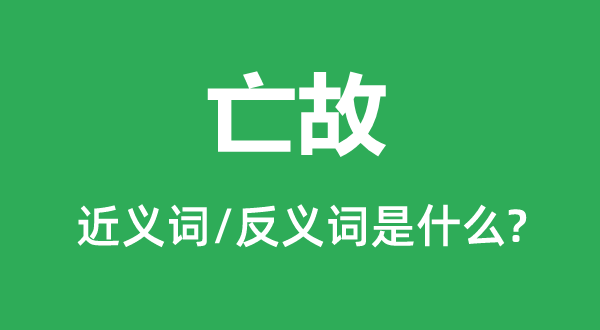 亡故

近义词/反义词是什么?